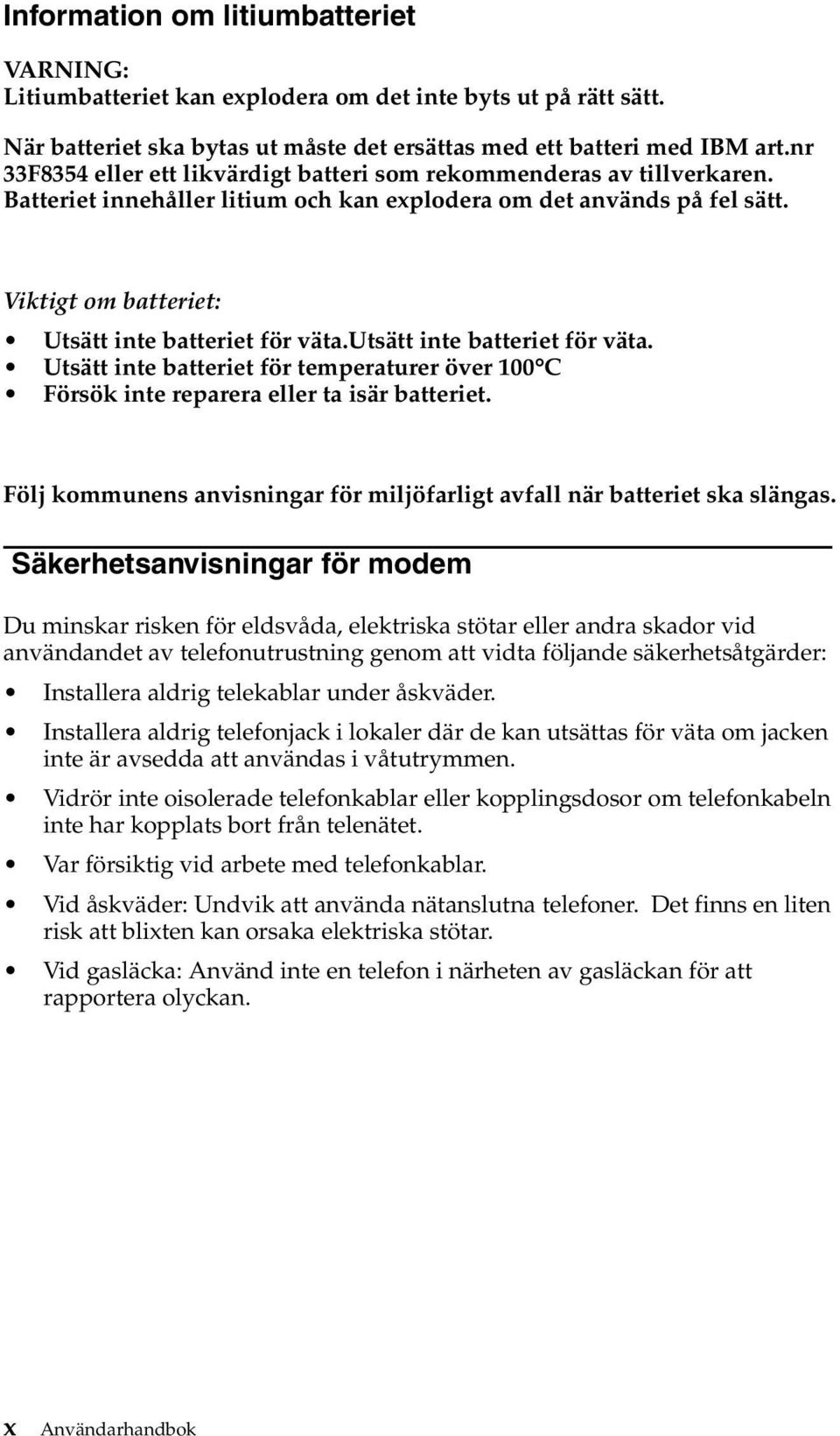 Information om litiumbatteriet

VARNING:
Litiumbatteriet kan explodera om det inte byts ut på rätt sätt.

När batteriet ska bytas ut måste det ersättas med ett batteri med IBM art.nr 33F8354 eller ett likvärdigt batteri som rekommenderas av tillverkaren. Batteriet innehåller litium och kan explodera om det används på fel sätt.

Viktigt om batteriet:

• Utsätt inte batteriet för väta.utsätt inte batteriet för väta.
• Utsätt inte batteriet för temperaturer över 100°C
• Försök inte reparera eller ta isär batteriet.

Följ kommunens anvisningar för miljöfarligt avfall när batteriet ska slängas.

Säkerhetsanvisningar för modem

Du minskar risken för eldsvåda, elektriska stötar eller andra skador vid användandet av telefonutrustning genom att vidta följande säkerhetsåtgärder:

• Installera aldrig telekablar under åskväder.
• Installera aldrig telefonjack i lokaler där de kan utsättas för väta om jacken inte är avsedda att användas i våtutrymmen.
• Vidrör inte oisolerade telefonkablar eller kopplingsdosor om telefonkabeln inte har kopplats bort från telenätet.
• Var försiktig vid arbete med telefonkablar.
• Vid åskväder: Undvik att använda nätanslutna telefoner. Det finns en liten risk att blixten kan orsaka elektriska stötar.
• Vid gasläcka: Använd inte en telefon i närheten av gasläckan för att rapportera olyckan.

x Användarhandbok